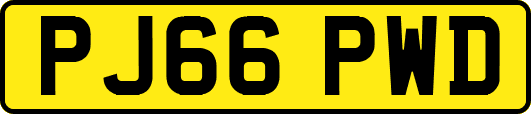 PJ66 PWD